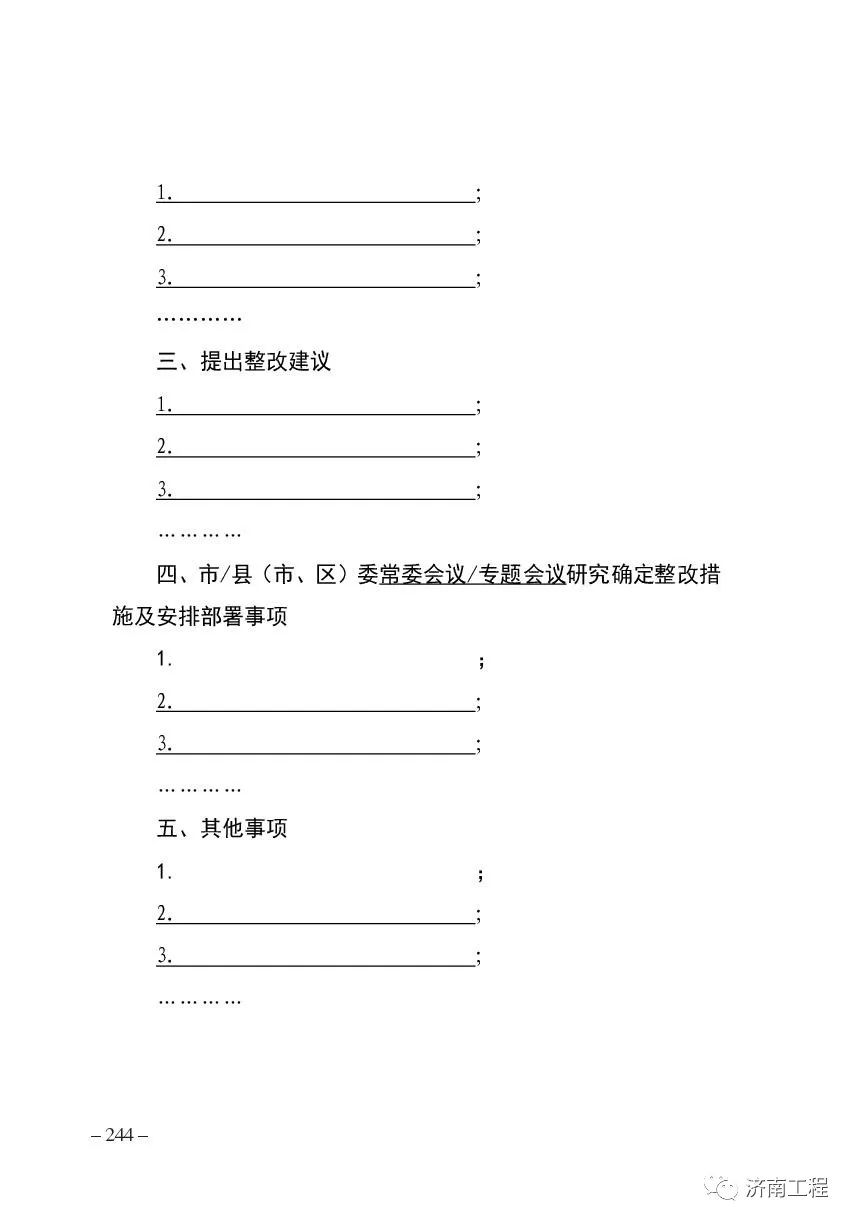 1. ;

2. ;

3. ;

…………

三、提出整改建议

1. ;

2. ;

3. ;

…………

四、市/县（市、区）委常委会议/专题会议研究确定整改措施及安排部署事项

1. ;

2. ;

3. ;

…………

五、其他事项

1. ;

2. ;

3. ;

…………

– 244 –

济南工程